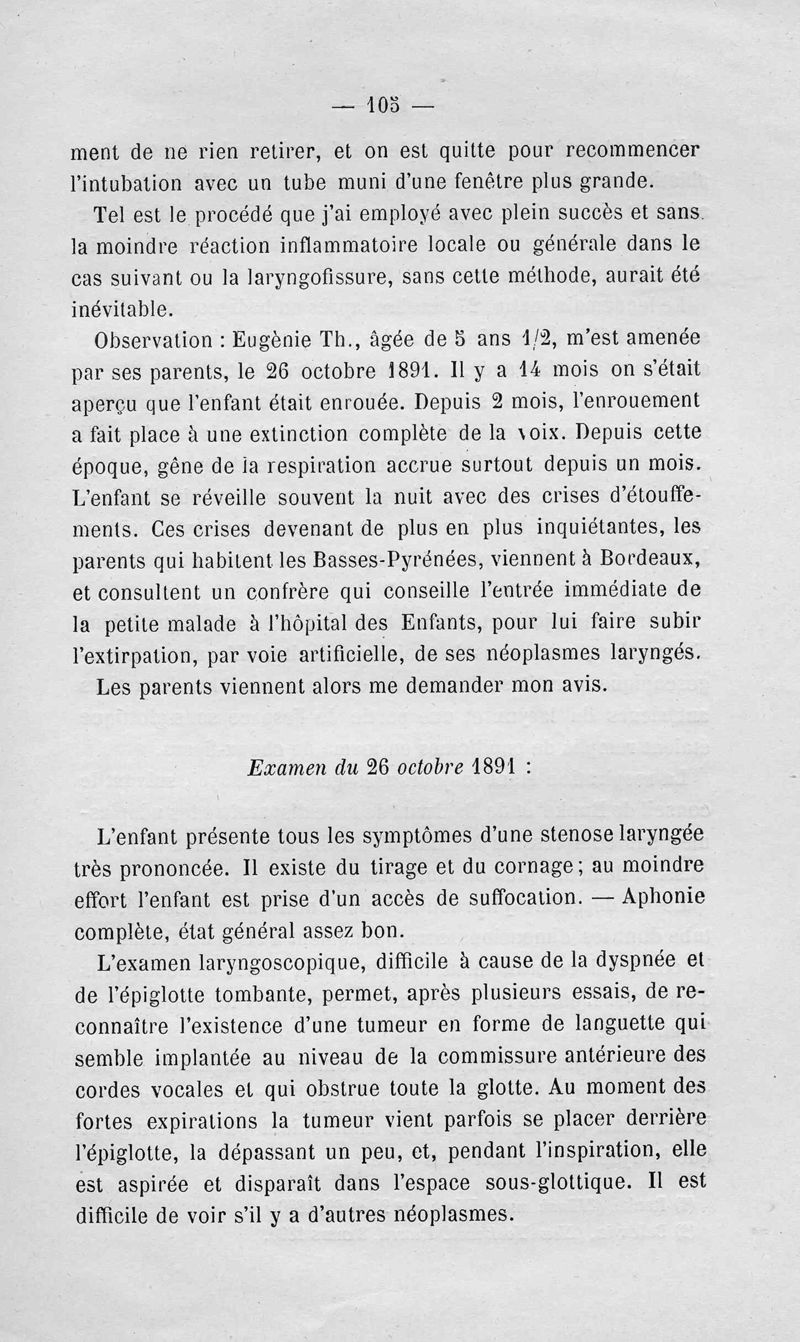 — 105 —

ment de ne rien retirer, et on est quitte pour recommencer l'intubation avec un tube muni d'une fenêtre plus grande.

Tel est le procédé que j'ai employé avec plein succès et sans la moindre réaction inflammatoire locale ou générale dans le cas suivant ou la laryngofissure, sans cette méthode, aurait été inévitable.

Observation : Eugènie Th., âgée de 5 ans 1/2, m'est amenée par ses parents, le 26 octobre 1891. Il y a 14 mois on s'était aperçu que l'enfant était enrouée. Depuis 2 mois, l'enrouement a fait place à une extinction complète de la voix. Depuis cette époque, gêne de la respiration accrue surtout depuis un mois. L'enfant se réveille souvent la nuit avec des crises d'étouffements. Ces crises devenant de plus en plus inquiétantes, les parents qui habitent les Basses-Pyrénées, viennent à Bordeaux, et consultent un confrère qui conseille l'entrée immédiate de la petite malade à l'hôpital des Enfants, pour lui faire subir l'extirpation, par voie artificielle, de ses néoplasmes laryngés.

Les parents viennent alors me demander mon avis.

Examen du 26 octobre 1891 :

L'enfant présente tous les symptômes d'une stenose laryngée très prononcée. Il existe du tirage et du cornage ; au moindre effort l'enfant est prise d'un accès de suffocation. — Aphonie complète, état général assez bon.

L'examen laryngoscopique, difficile à cause de la dyspnée et de l'épiglotte tombante, permet, après plusieurs essais, de reconnaître l'existence d'une tumeur en forme de languette qui semble implantée au niveau de la commissure antérieure des cordes vocales et qui obstrue toute la glotte. Au moment des fortes expirations la tumeur vient parfois se placer derrière l'épiglotte, la dépassant un peu, et, pendant l'inspiration, elle est aspirée et disparaît dans l'espace sous-glottique. Il est difficile de voir s'il y a d'autres néoplasmes.